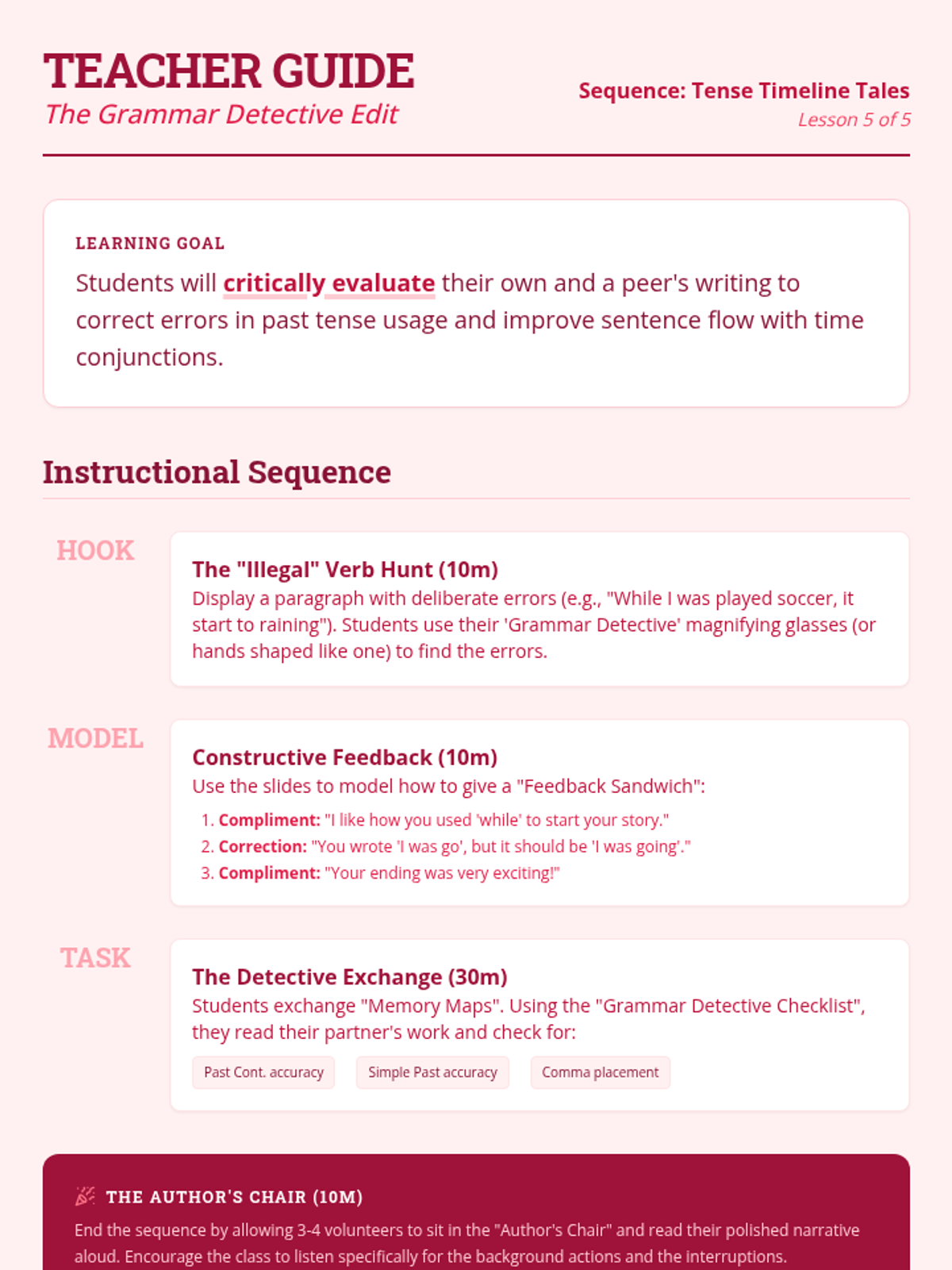 TEACHER GUIDE
The Grammar Detective Edit

Sequence: Tense Timeline Tales
Lesson 5 of 5

LEARNING GOAL

Students will critically evaluate their own and a peer's writing to correct errors in past tense usage and improve sentence flow with time conjunctions.

Instructional Sequence

HOOK

The "Illegal" Verb Hunt (10m)
Display a paragraph with deliberate errors (e.g., "While I was played soccer, it start to raining"). Students use their 'Grammar Detective' magnifying glasses (or hands shaped like one) to find the errors.

MODEL

Constructive Feedback (10m)
Use the slides to model how to give a "Feedback Sandwich":

1. Compliment: "I like how you used 'while' to start your story."
2. Correction: "You wrote 'I was go', but it should be 'I was going'."
3. Compliment: "Your ending was very exciting!"

TASK

The Detective Exchange (30m)
Students exchange "Memory Maps". Using the "Grammar Detective Checklist", they read their partner's work and check for:

Past Cont. accuracy
Simple Past accuracy
Comma placement

THE AUTHOR'S CHAIR (10M)
End the sequence by allowing 3-4 volunteers to sit in the "Author's Chair" and read their polished narrative aloud. Encourage the class to listen specifically for the background actions and the interruptions.